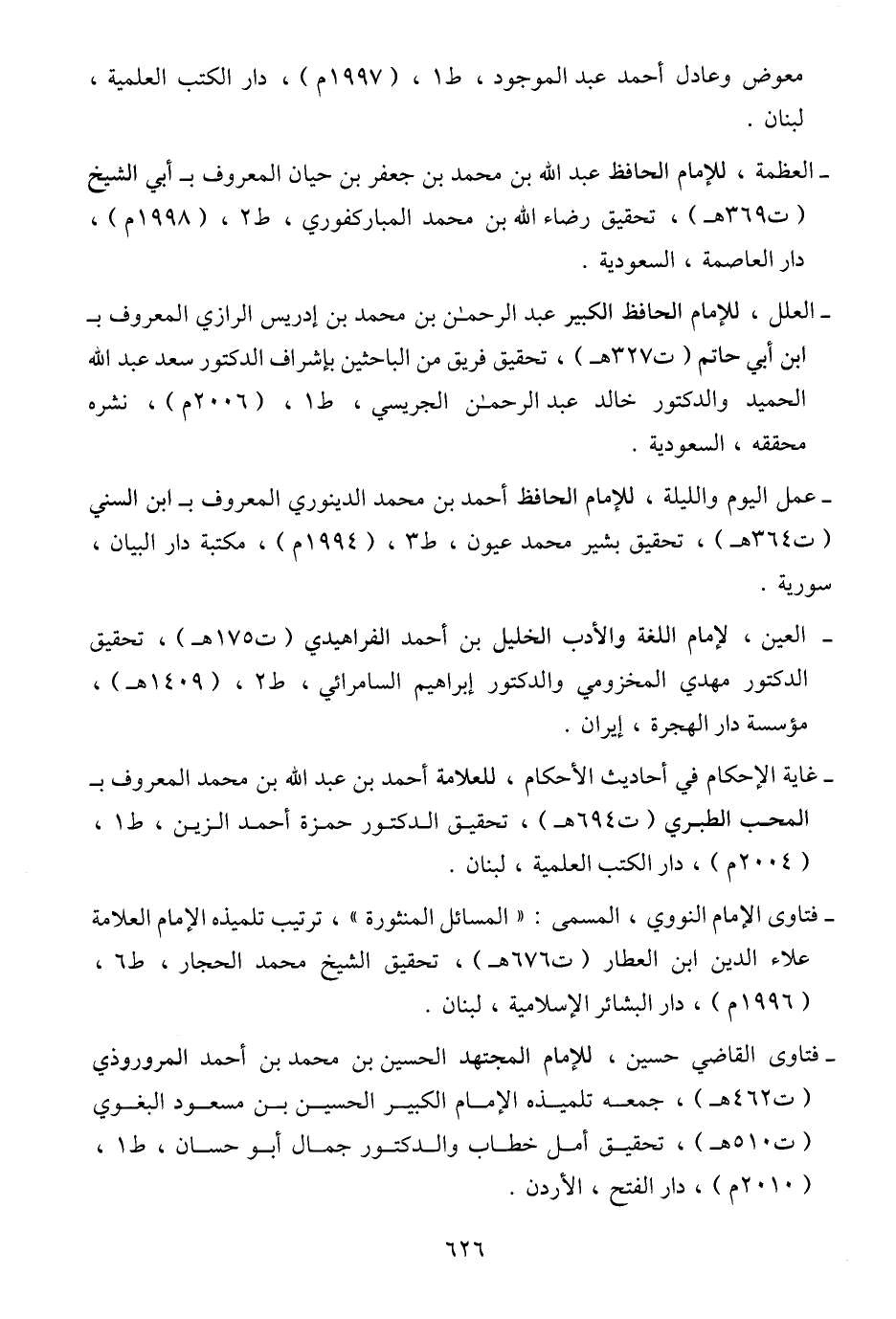 معوض وعادل أحمد عبد الموجود ، ط١ ، ( ١٩٩٧م ) ، دار الكتب العلمية ، لبنان .

ـ العظمة ، للإمام الحافظ عبد الله بن محمد بن جعفر بن حيان المعروف بـ أبي الشيخ ( ت٣٦٩هـ ) ، تحقيق رضاء الله بن محمد المباركفوري ، ط٢ ، ( ١٩٩٨م ) ، دار العاصمة ، السعودية .

ـ العلل ، للإمام الحافظ الكبير عبد الرحمـٰن بن محمد بن إدريس الرازي المعروف بـ ابن أبي حاتم ( ت٣٢٧هـ ) ، تحقيق فريق من الباحثين بإشراف الدكتور سعد عبد الله الحميد والدكتور خالد عبد الرحمـٰن الجريسي ، ط١ ، ( ٢٠٠٦م ) ، نشره محققه ، السعودية .

ـ عمل اليوم والليلة ، للإمام الحافظ أحمد بن محمد الدينوري المعروف بـ ابن السني ( ت٣٦٤هـ ) ، تحقيق بشير محمد عيون ، ط٣ ، ( ١٩٩٤م ) ، مكتبة دار البيان ، سورية .

ـ العين ، لإمام اللغة والأدب الخليل بن أحمد الفراهيدي ( ت١٧٥هـ ) ، تحقيق الدكتور مهدي المخزومي والدكتور إبراهيم السامرائي ، ط٢ ، ( ١٤٠٩هـ ) ، مؤسسة دار الهجرة ، إيران .

ـ غاية الإحكام في أحاديث الأحكام ، للعلامة أحمد بن عبد الله بن محمد المعروف بـ المحب الطبري ( ت٦٩٤هـ ) ، تحقيق الدكتور حمزة أحمد الزين ، ط١ ، ( ٢٠٠٤م ) ، دار الكتب العلمية ، لبنان .

ـ فتاوى الإمام النووي ، المسمى : « المسائل المنثورة » ، ترتيب تلميذه الإمام العلامة علاء الدين ابن العطار ( ت٦٧٦هـ ) ، تحقيق الشيخ محمد الحجار ، ط٦ ، ( ١٩٩٦م ) ، دار البشائر الإسلامية ، لبنان .

ـ فتاوى القاضي حسين ، للإمام المجتهد الحسين بن محمد بن أحمد المروروذي ( ت٤٦٢هـ ) ، جمعه تلميذه الإمام الكبير الحسين بن مسعود البغوي ( ت٥١٠هـ ) ، تحقيق أمل خطاب والدكتور جمال أبو حسان ، ط١ ، ( ٢٠١٠م ) ، دار الفتح ، الأردن .

٦٢٦